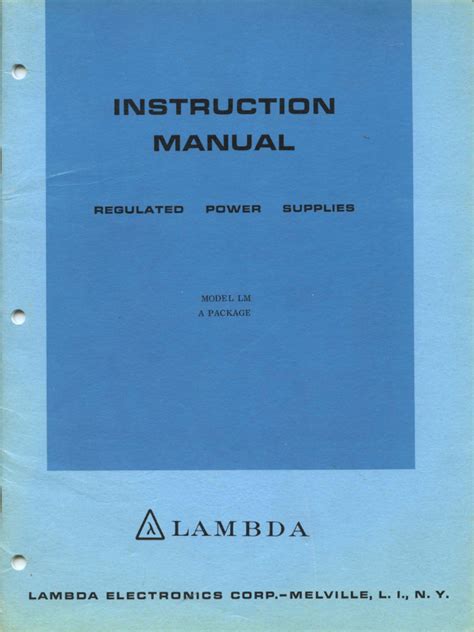 INSTRUCTION
MANUAL

REGULATED POWER SUPPLIES

MODEL LM
A PACKAGE

λ LAMBDA

LAMBDA ELECTRONICS CORP.-MELVILLE, L. I., N. Y.